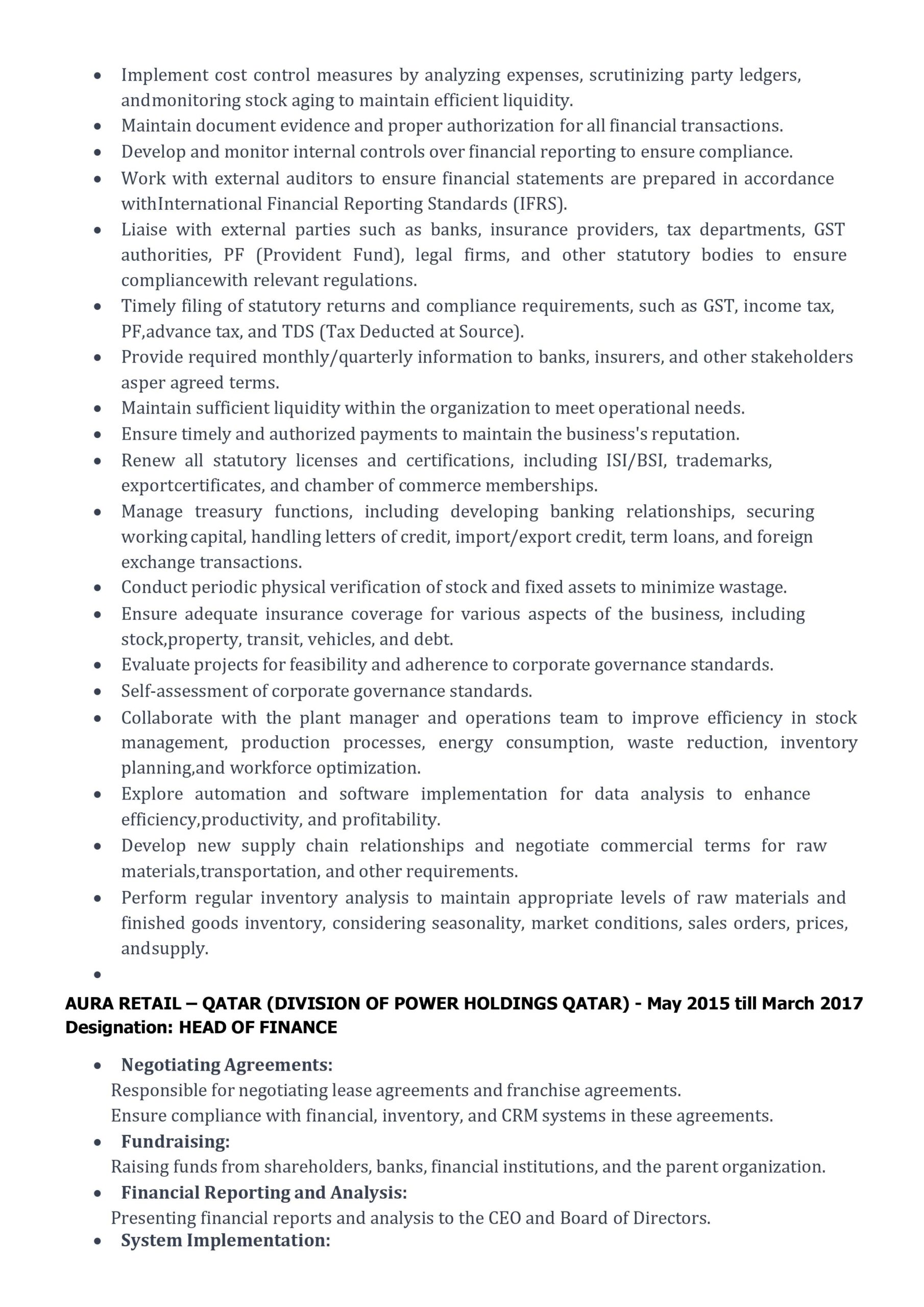 • Implement cost control measures by analyzing expenses, scrutinizing party ledgers, andmonitoring stock aging to maintain efficient liquidity.
• Maintain document evidence and proper authorization for all financial transactions.
• Develop and monitor internal controls over financial reporting to ensure compliance.
• Work with external auditors to ensure financial statements are prepared in accordance withInternational Financial Reporting Standards (IFRS).
• Liaise with external parties such as banks, insurance providers, tax departments, GST authorities, PF (Provident Fund), legal firms, and other statutory bodies to ensure compliancewith relevant regulations.
• Timely filing of statutory returns and compliance requirements, such as GST, income tax, PF,advance tax, and TDS (Tax Deducted at Source).
• Provide required monthly/quarterly information to banks, insurers, and other stakeholders asper agreed terms.
• Maintain sufficient liquidity within the organization to meet operational needs.
• Ensure timely and authorized payments to maintain the business's reputation.
• Renew all statutory licenses and certifications, including ISI/BSI, trademarks, exportcertificates, and chamber of commerce memberships.
• Manage treasury functions, including developing banking relationships, securing working capital, handling letters of credit, import/export credit, term loans, and foreign exchange transactions.
• Conduct periodic physical verification of stock and fixed assets to minimize wastage.
• Ensure adequate insurance coverage for various aspects of the business, including stock,property, transit, vehicles, and debt.
• Evaluate projects for feasibility and adherence to corporate governance standards.
• Self-assessment of corporate governance standards.
• Collaborate with the plant manager and operations team to improve efficiency in stock management, production processes, energy consumption, waste reduction, inventory planning,and workforce optimization.
• Explore automation and software implementation for data analysis to enhance efficiency,productivity, and profitability.
• Develop new supply chain relationships and negotiate commercial terms for raw materials,transportation, and other requirements.
• Perform regular inventory analysis to maintain appropriate levels of raw materials and finished goods inventory, considering seasonality, market conditions, sales orders, prices, andsupply.
•

AURA RETAIL – QATAR (DIVISION OF POWER HOLDINGS QATAR) - May 2015 till March 2017
Designation: HEAD OF FINANCE

• Negotiating Agreements:
Responsible for negotiating lease agreements and franchise agreements.
Ensure compliance with financial, inventory, and CRM systems in these agreements.
• Fundraising:
Raising funds from shareholders, banks, financial institutions, and the parent organization.
• Financial Reporting and Analysis:
Presenting financial reports and analysis to the CEO and Board of Directors.
• System Implementation: